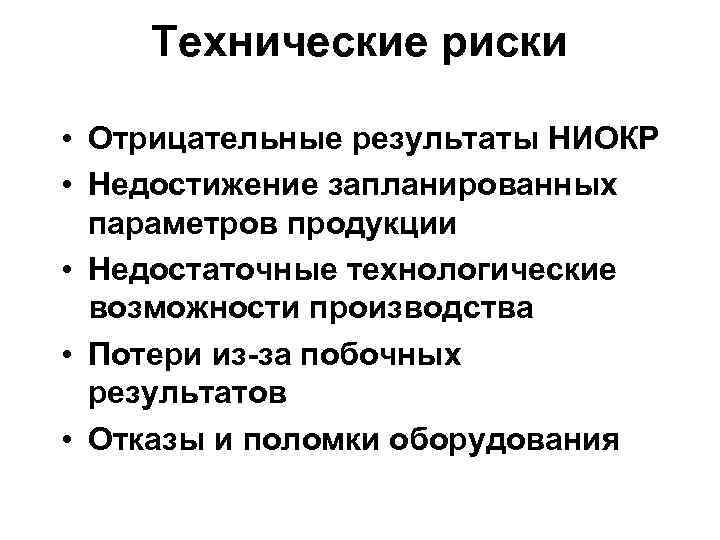 Технические риски

• Отрицательные результаты НИОКР
• Недостижение запланированных параметров продукции
• Недостаточные технологические возможности производства
• Потери из-за побочных результатов
• Отказы и поломки оборудования